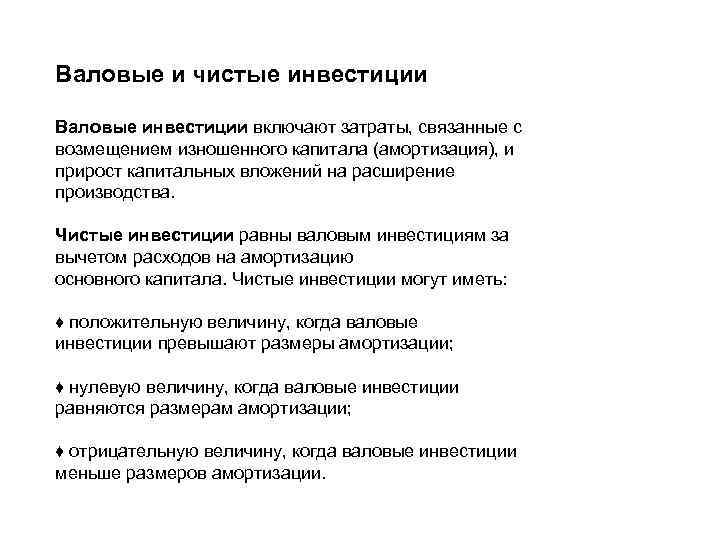 Валовые и чистые инвестиции

Валовые инвестиции включают затраты, связанные с возмещением изношенного капитала (амортизация), и прирост капитальных вложений на расширение производства.

Чистые инвестиции равны валовым инвестициям за вычетом расходов на амортизацию основного капитала. Чистые инвестиции могут иметь:

♦ положительную величину, когда валовые инвестиции превышают размеры амортизации;

♦ нулевую величину, когда валовые инвестиции равняются размерам амортизации;

♦ отрицательную величину, когда валовые инвестиции меньше размеров амортизации.